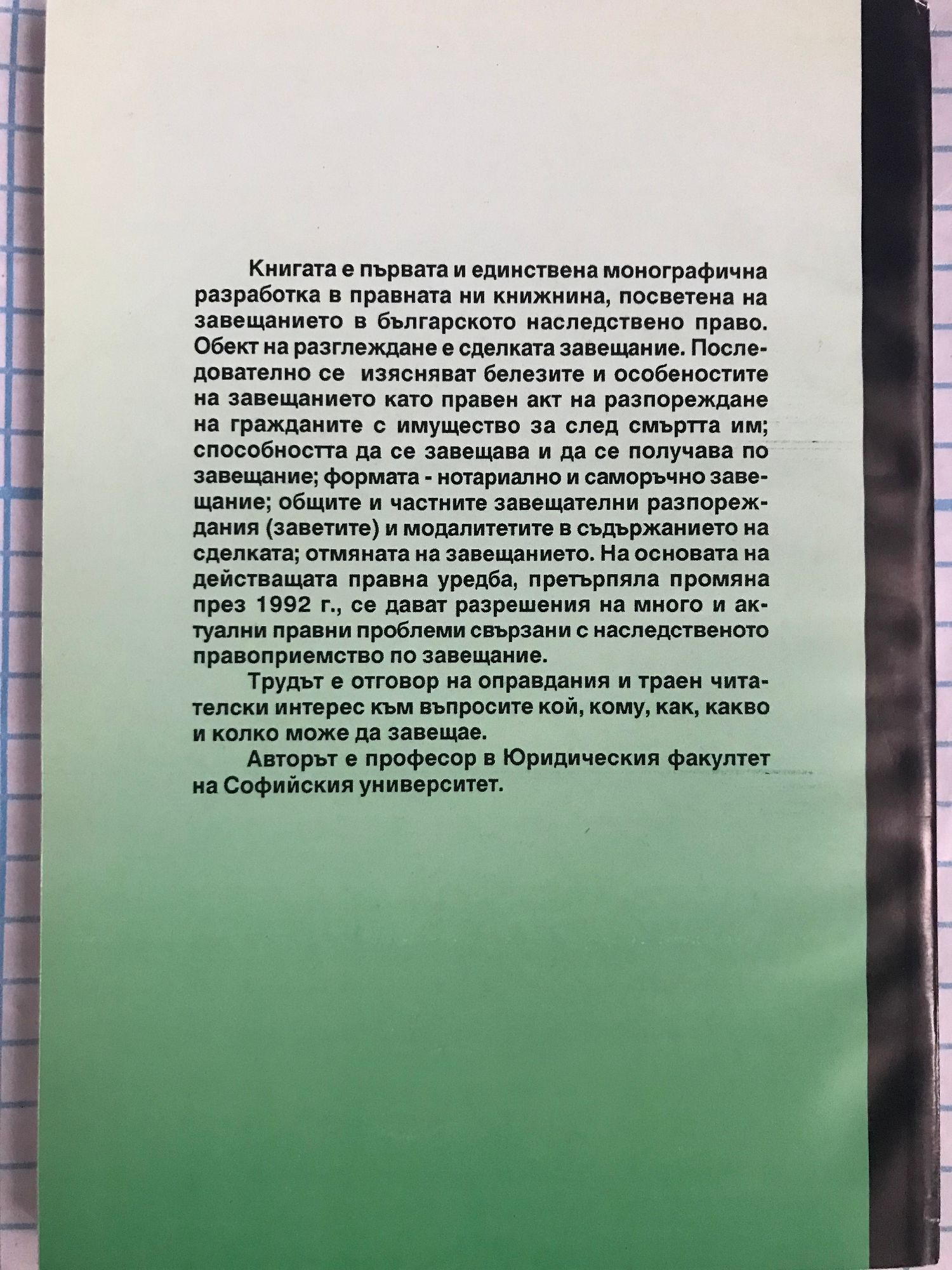 Книгата е първата и единствена монографична разработка в правната ни книжнина, посветена на завещанието в българското наследствено право. Обект на разглеждане е сделката завещание. Последователно се изясняват белезите и особеностите на завещанието като правен акт на разпореждане на гражданите с имущество за след смъртта им; способността да се завещава и да се получава по завещание; формата - нотариално и саморъчно завещание; общите и частните завещателни разпореждания (заветите) и модалитетите в съдържанието на сделката; отмяната на завещанието. На основата на действащата правна уредба, претърпяла промяна през 1992 г., се дават разрешения на много и актуални правни проблеми свързани с наследственото правоприемство по завещание.

Трудът е отговор на оправдания и траен читателски интерес към въпросите кой, кому, как, какво и колко може да завещае.

Авторът е професор в Юридическия факултет на Софийския университет.